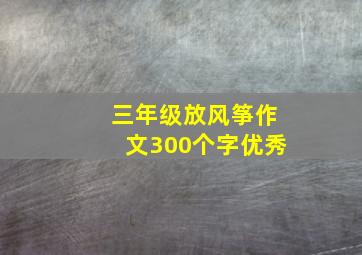 三年级放风筝作文300个字优秀